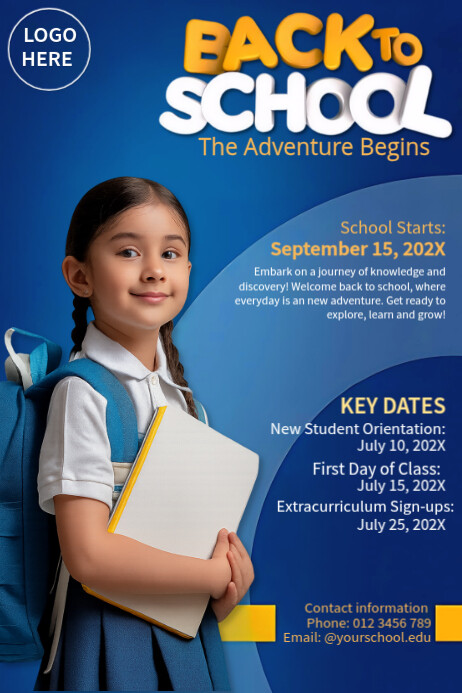 LOGO HERE

BACK TO SCHOOL
The Adventure Begins

School Starts:
September 15, 202X

Embark on a journey of knowledge and discovery! Welcome back to school, where everyday is an new adventure. Get ready to explore, learn and grow!

KEY DATES
New Student Orientation:
July 10, 202X
First Day of Class:
July 15, 202X
Extracurriculum Sign-ups:
July 25, 202X

Contact information
Phone: 012 3456 789
Email: @yourschool.edu